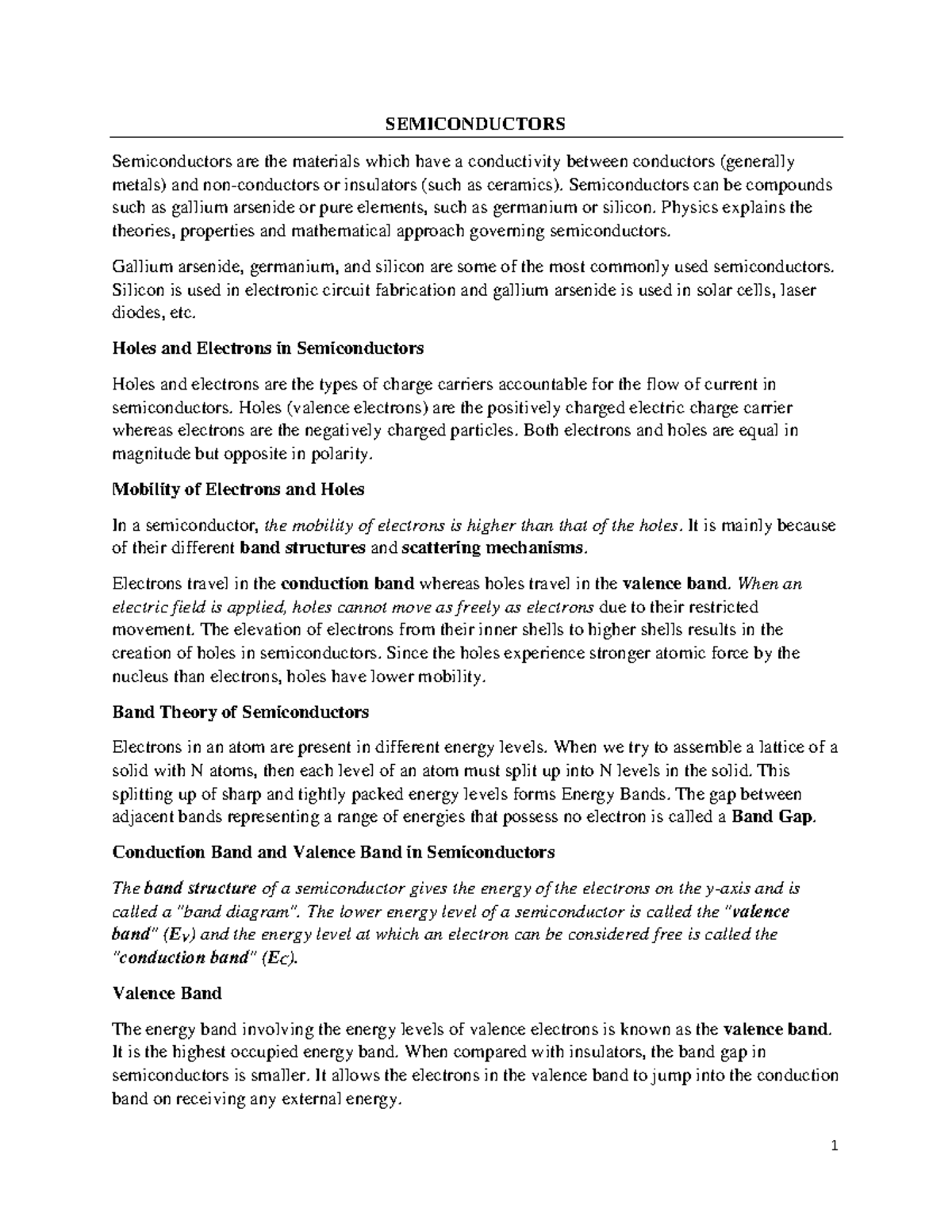 SEMICONDUCTORS

Semiconductors are the materials which have a conductivity between conductors (generally metals) and non-conductors or insulators (such as ceramics). Semiconductors can be compounds such as gallium arsenide or pure elements, such as germanium or silicon. Physics explains the theories, properties and mathematical approach governing semiconductors.

Gallium arsenide, germanium, and silicon are some of the most commonly used semiconductors. Silicon is used in electronic circuit fabrication and gallium arsenide is used in solar cells, laser diodes, etc.

Holes and Electrons in Semiconductors

Holes and electrons are the types of charge carriers accountable for the flow of current in semiconductors. Holes (valence electrons) are the positively charged electric charge carrier whereas electrons are the negatively charged particles. Both electrons and holes are equal in magnitude but opposite in polarity.

Mobility of Electrons and Holes

In a semiconductor, the mobility of electrons is higher than that of the holes. It is mainly because of their different band structures and scattering mechanisms.

Electrons travel in the conduction band whereas holes travel in the valence band. When an electric field is applied, holes cannot move as freely as electrons due to their restricted movement. The elevation of electrons from their inner shells to higher shells results in the creation of holes in semiconductors. Since the holes experience stronger atomic force by the nucleus than electrons, holes have lower mobility.

Band Theory of Semiconductors

Electrons in an atom are present in different energy levels. When we try to assemble a lattice of a solid with N atoms, then each level of an atom must split up into N levels in the solid. This splitting up of sharp and tightly packed energy levels forms Energy Bands. The gap between adjacent bands representing a range of energies that possess no electron is called a Band Gap.

Conduction Band and Valence Band in Semiconductors

The band structure of a semiconductor gives the energy of the electrons on the y-axis and is called a "band diagram". The lower energy level of a semiconductor is called the "valence band" ($E_V$) and the energy level at which an electron can be considered free is called the "conduction band" ($E_C$).

Valence Band

The energy band involving the energy levels of valence electrons is known as the valence band. It is the highest occupied energy band. When compared with insulators, the band gap in semiconductors is smaller. It allows the electrons in the valence band to jump into the conduction band on receiving any external energy.

1